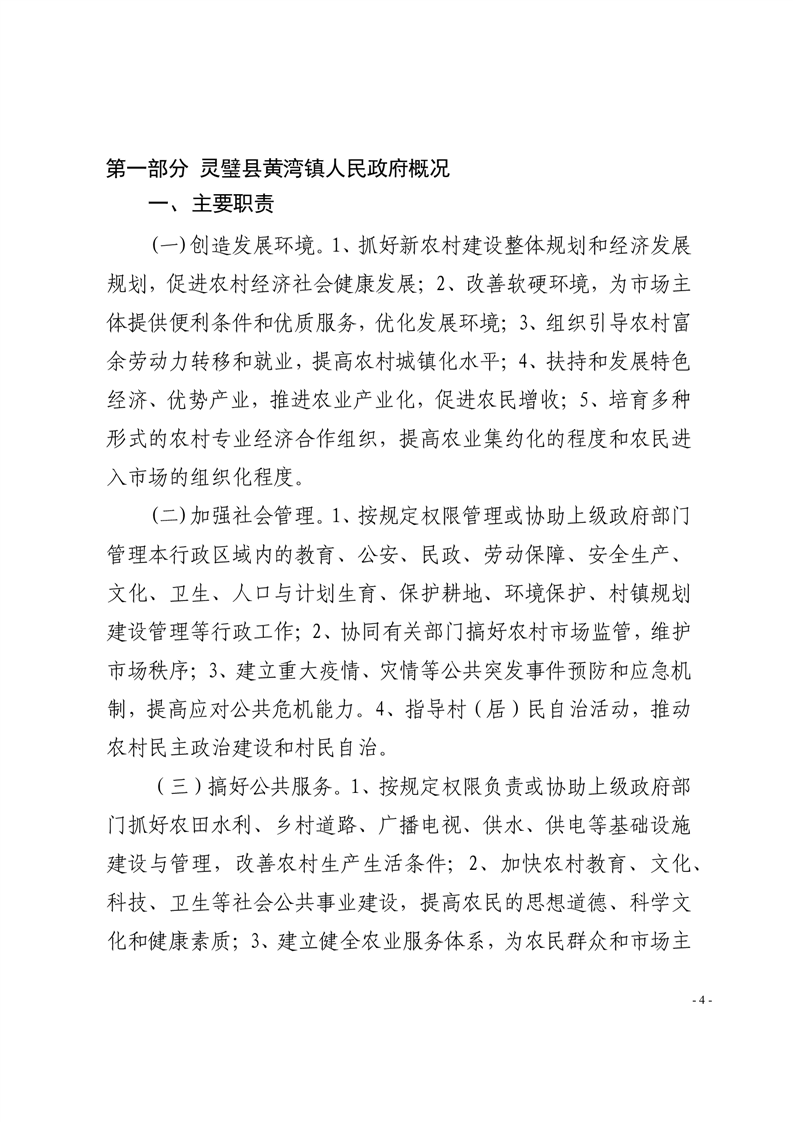 第一部分 灵璧县黄湾镇人民政府概况

一、主要职责

(一)创造发展环境。1、抓好新农村建设整体规划和经济发展规划，促进农村经济社会健康发展；2、改善软硬环境，为市场主体提供便利条件和优质服务，优化发展环境；3、组织引导农村富余劳动力转移和就业，提高农村城镇化水平；4、扶持和发展特色经济、优势产业，推进农业产业化，促进农民增收；5、培育多种形式的农村专业经济合作组织，提高农业集约化的程度和农民进入市场的组织化程度。

(二)加强社会管理。1、按规定权限管理或协助上级政府部门管理本行政区域内的教育、公安、民政、劳动保障、安全生产、文化、卫生、人口与计划生育、保护耕地、环境保护、村镇规划建设管理等行政工作；2、协同有关部门搞好农村市场监管，维护市场秩序；3、建立重大疫情、灾情等公共突发事件预防和应急机制，提高应对公共危机能力。4、指导村（居）民自治活动，推动农村民主政治建设和村民自治。

（三）搞好公共服务。1、按规定权限负责或协助上级政府部门抓好农田水利、乡村道路、广播电视、供水、供电等基础设施建设与管理，改善农村生产生活条件；2、加快农村教育、文化、科技、卫生等社会公共事业建设，提高农民的思想道德、科学文化和健康素质；3、建立健全农业服务体系，为农民群众和市场主

- 4 -